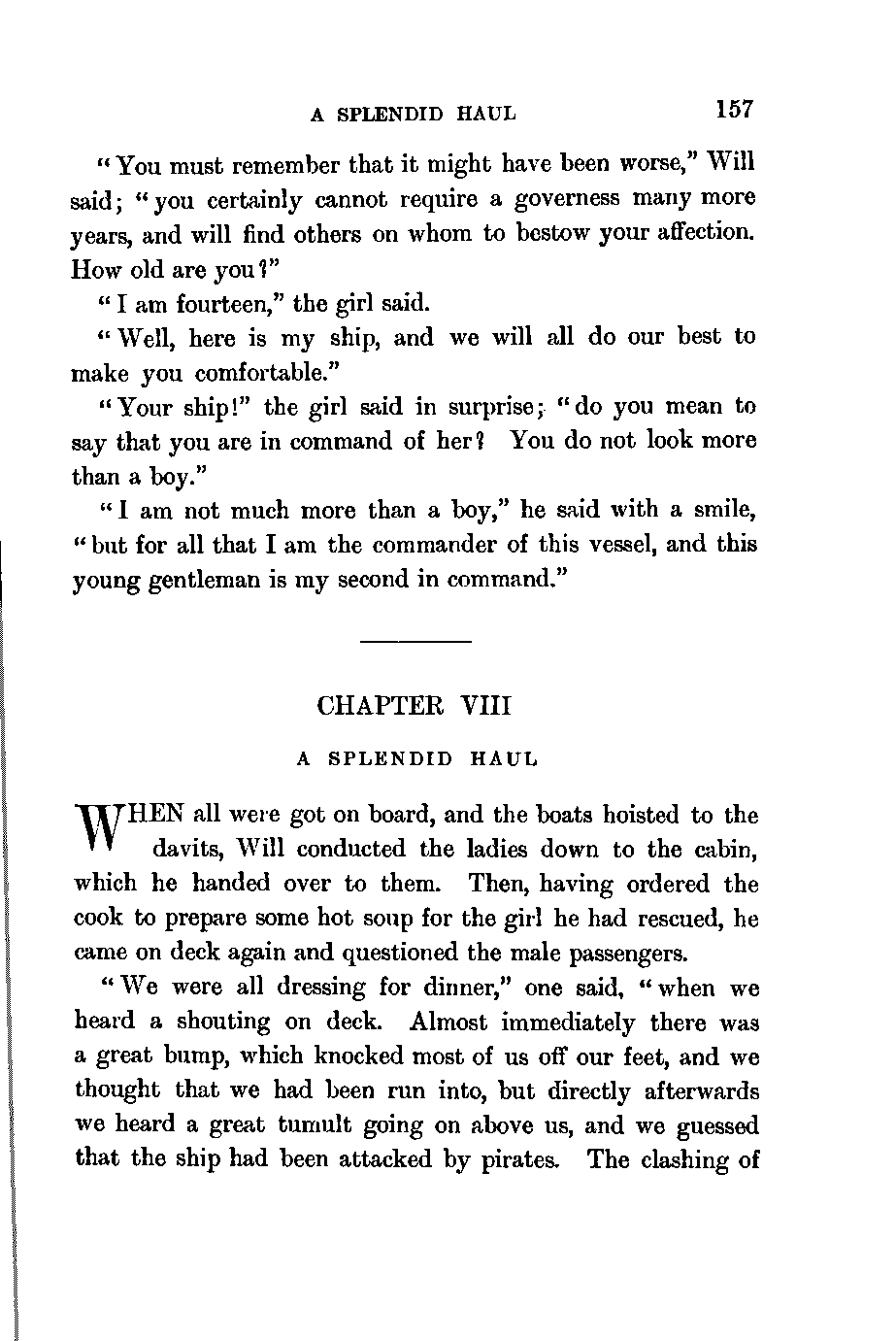 A SPLENDID HAUL 157

"You must remember that it might have been worse," Will said; "you certainly cannot require a governess many more years, and will find others on whom to bestow your affection. How old are you?"

"I am fourteen," the girl said.

"Well, here is my ship, and we will all do our best to make you comfortable."

"Your ship!" the girl said in surprise; "do you mean to say that you are in command of her? You do not look more than a boy."

"I am not much more than a boy," he said with a smile, "but for all that I am the commander of this vessel, and this young gentleman is my second in command."

CHAPTER VIII

A SPLENDID HAUL

WHEN all were got on board, and the boats hoisted to the davits, Will conducted the ladies down to the cabin, which he handed over to them. Then, having ordered the cook to prepare some hot soup for the girl he had rescued, he came on deck again and questioned the male passengers.

"We were all dressing for dinner," one said, "when we heard a shouting on deck. Almost immediately there was a great bump, which knocked most of us off our feet, and we thought that we had been run into, but directly afterwards we heard a great tumult going on above us, and we guessed that the ship had been attacked by pirates. The clashing of